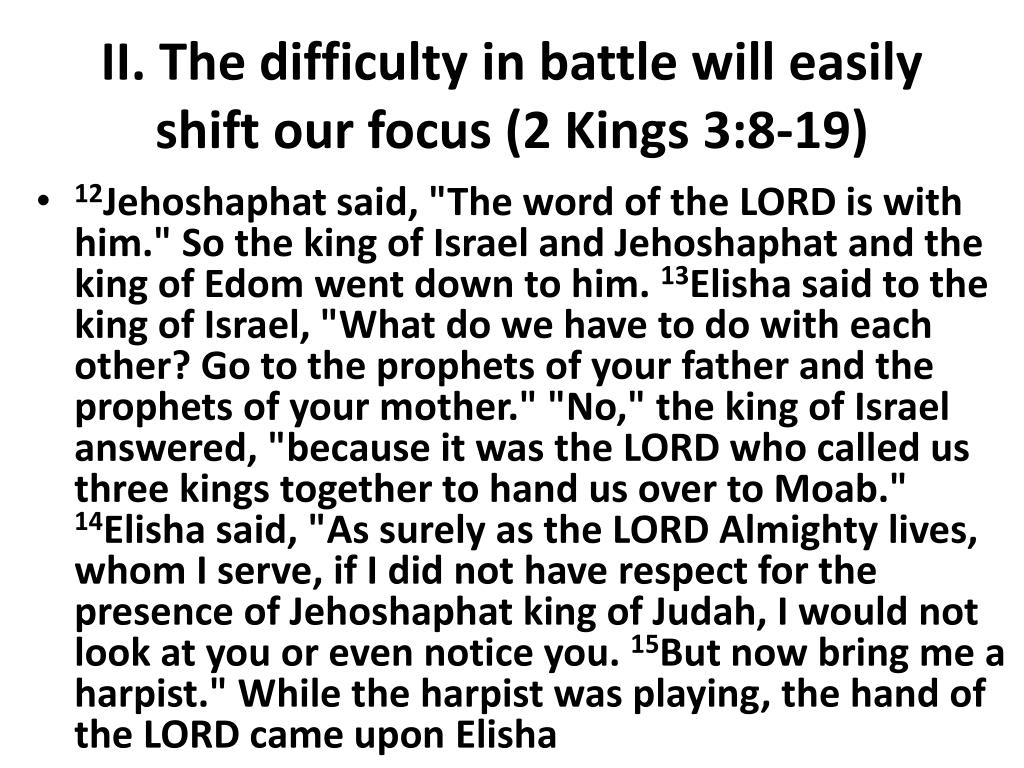 II. The difficulty in battle will easily shift our focus (2 Kings 3:8-19)

• $^{12}$Jehoshaphat said, "The word of the LORD is with him." So the king of Israel and Jehoshaphat and the king of Edom went down to him. $^{13}$Elisha said to the king of Israel, "What do we have to do with each other? Go to the prophets of your father and the prophets of your mother." "No," the king of Israel answered, "because it was the LORD who called us three kings together to hand us over to Moab." $^{14}$Elisha said, "As surely as the LORD Almighty lives, whom I serve, if I did not have respect for the presence of Jehoshaphat king of Judah, I would not look at you or even notice you. $^{15}$But now bring me a harpist." While the harpist was playing, the hand of the LORD came upon Elisha